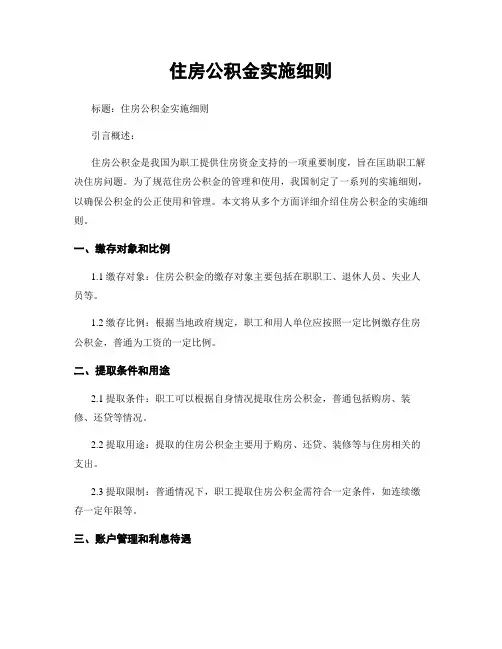 住房公积金实施细则

标题：住房公积金实施细则

引言概述：

住房公积金是我国为职工提供住房资金支持的一项重要制度，旨在匡助职工解决住房问题。为了规范住房公积金的管理和使用，我国制定了一系列的实施细则，以确保公积金的公正使用和管理。本文将从多个方面详细介绍住房公积金的实施细则。

一、缴存对象和比例

1.1 缴存对象：住房公积金的缴存对象主要包括在职职工、退休人员、失业人员等。

1.2 缴存比例：根据当地政府规定，职工和用人单位应按照一定比例缴存住房公积金，普通为工资的一定比例。

二、提取条件和用途

2.1 提取条件：职工可以根据自身情况提取住房公积金，普通包括购房、装修、还贷等情况。

2.2 提取用途：提取的住房公积金主要用于购房、还贷、装修等与住房相关的支出。

2.3 提取限制：普通情况下，职工提取住房公积金需符合一定条件，如连续缴存一定年限等。

三、账户管理和利息待遇